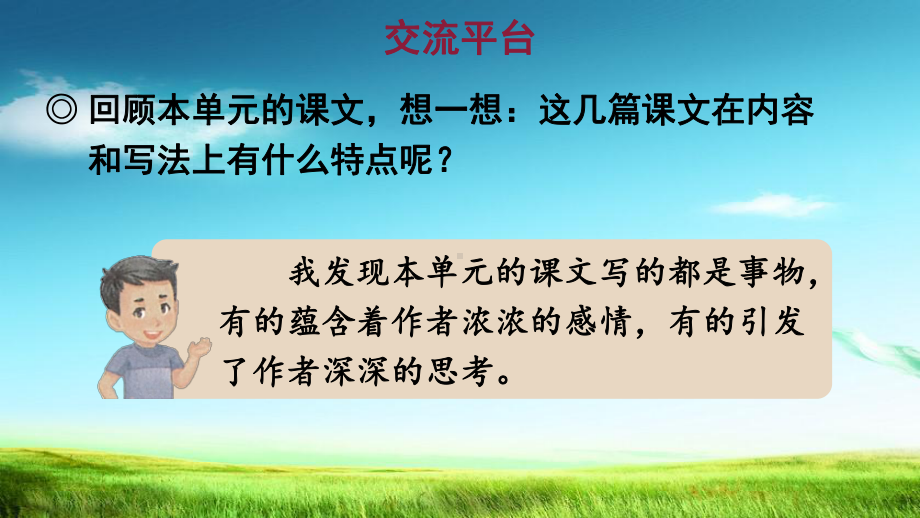 交流平台

◎ 回顾本单元的课文，想一想：这几篇课文在内容和写法上有什么特点呢？

我发现本单元的课文写的都是事物，有的蕴含着作者浓浓的感情，有的引发了作者深深的思考。